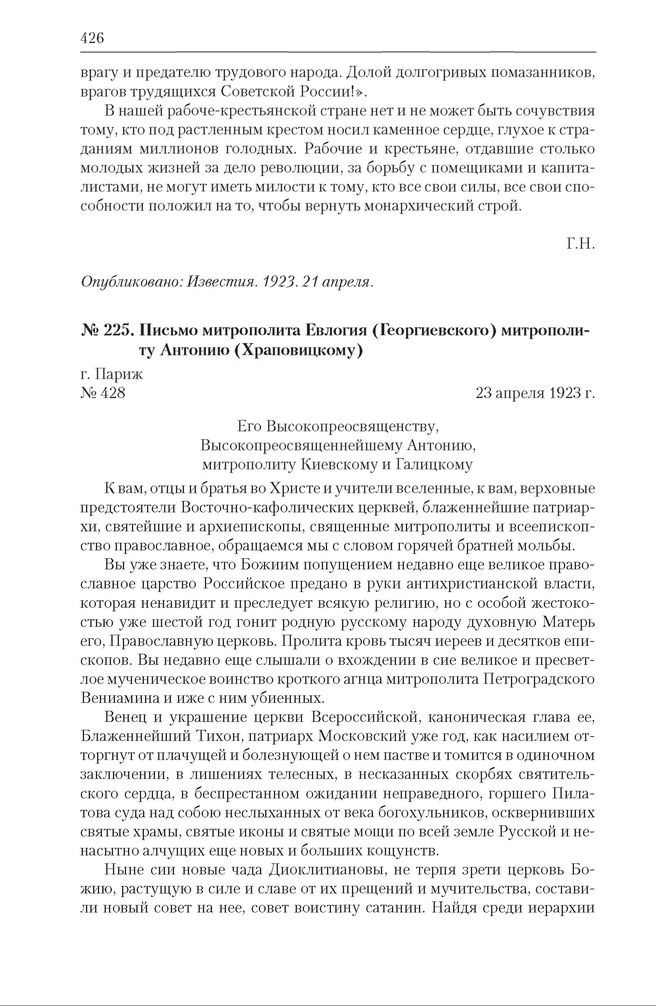 426

врагу и предателю трудового народа. Долой долгогривых помазанников, врагов трудящихся Советской России!».

В нашей рабоче-крестьянской стране нет и не может быть сочувствия тому, кто под растленным крестом носил каменное сердце, глухое к страданиям миллионов голодных. Рабочие и крестьяне, отдавшие столько молодых жизней за дело революции, за борьбу с помещиками и капиталистами, не могут иметь милости к тому, кто все свои силы, все свои способности положил на то, чтобы вернуть монархический строй.

Г.Н.

Опубликовано: Известия. 1923. 21 апреля.

№ 225. Письмо митрополита Евлогия (Георгиевского) митрополиту Антонию (Храповицкому)

г. Париж
№ 428 23 апреля 1923 г.

Его Высокопреосвященству,
Высокопреосвященнейшему Антонию,
митрополиту Киевскому и Галицкому

К вам, отцы и братья во Христе и учители вселенные, к вам, верховные предстоятели Восточно-кафолических церквей, блаженнейшие патриархи, святейшие и архиепископы, священные митрополиты и всеепископство православное, обращаемся мы с словом горячей братней мольбы.

Вы уже знаете, что Божиим попущением недавно еще великое православное царство Российское предано в руки антихристианской власти, которая ненавидит и преследует всякую религию, но с особой жестокостью уже шестой год гонит родную русскому народу духовную Матерь его, Православную церковь. Пролита кровь тысяч иереев и десятков епископов. Вы недавно еще слышали о вхождении в сие великое и пресветлое мученическое воинство кроткого агнца митрополита Петроградского Вениамина и иже с ним убиенных.

Венец и украшение церкви Всероссийской, каноническая глава ее, Блаженнейший Тихон, патриарх Московский уже год, как насилием отторгнут от плачущей и болезнующей о нем пастве и томится в одиночном заключении, в лишениях телесных, в несказанных скорбях святительского сердца, в беспрестанном ожидании неправедного, горшего Пилатова суда над собою неслыханных от века богохульников, осквернивших святые храмы, святые иконы и святые мощи по всей земле Русской и ненасытно алчущих еще новых и больших кощунств.

Ныне сии новые чада Диоклитиановы, не терпя зрети церковь Божию, растущую в силе и славе от их прещений и мучительства, составили новый совет на нее, совет воистину сатанин. Найдя среди иерархии